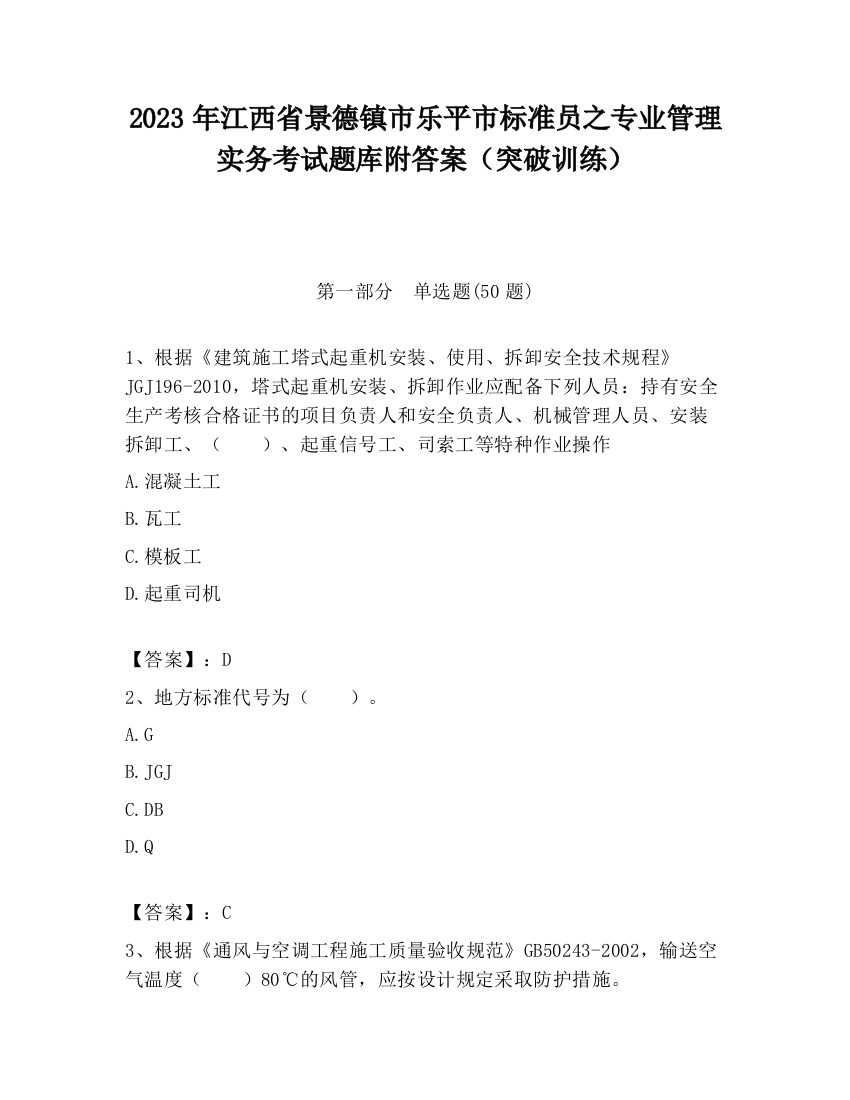 2023 年江西省景德镇市乐平市标准员之专业管理实务考试题库附答案（突破训练）

第一部分　单选题(50 题)

1、根据《建筑施工塔式起重机安装、使用、拆卸安全技术规程》JGJ196-2010，塔式起重机安装、拆卸作业应配备下列人员：持有安全生产考核合格证书的项目负责人和安全负责人、机械管理人员、安装拆卸工、（　　）、起重信号工、司索工等特种作业操作

A.混凝土工

B.瓦工

C.模板工

D.起重司机

【答案】：D

2、地方标准代号为（　　）。

A.G

B.JGJ

C.DB

D.Q

【答案】：C

3、根据《通风与空调工程施工质量验收规范》GB50243-2002，输送空气温度（　　）80℃的风管，应按设计规定采取防护措施。